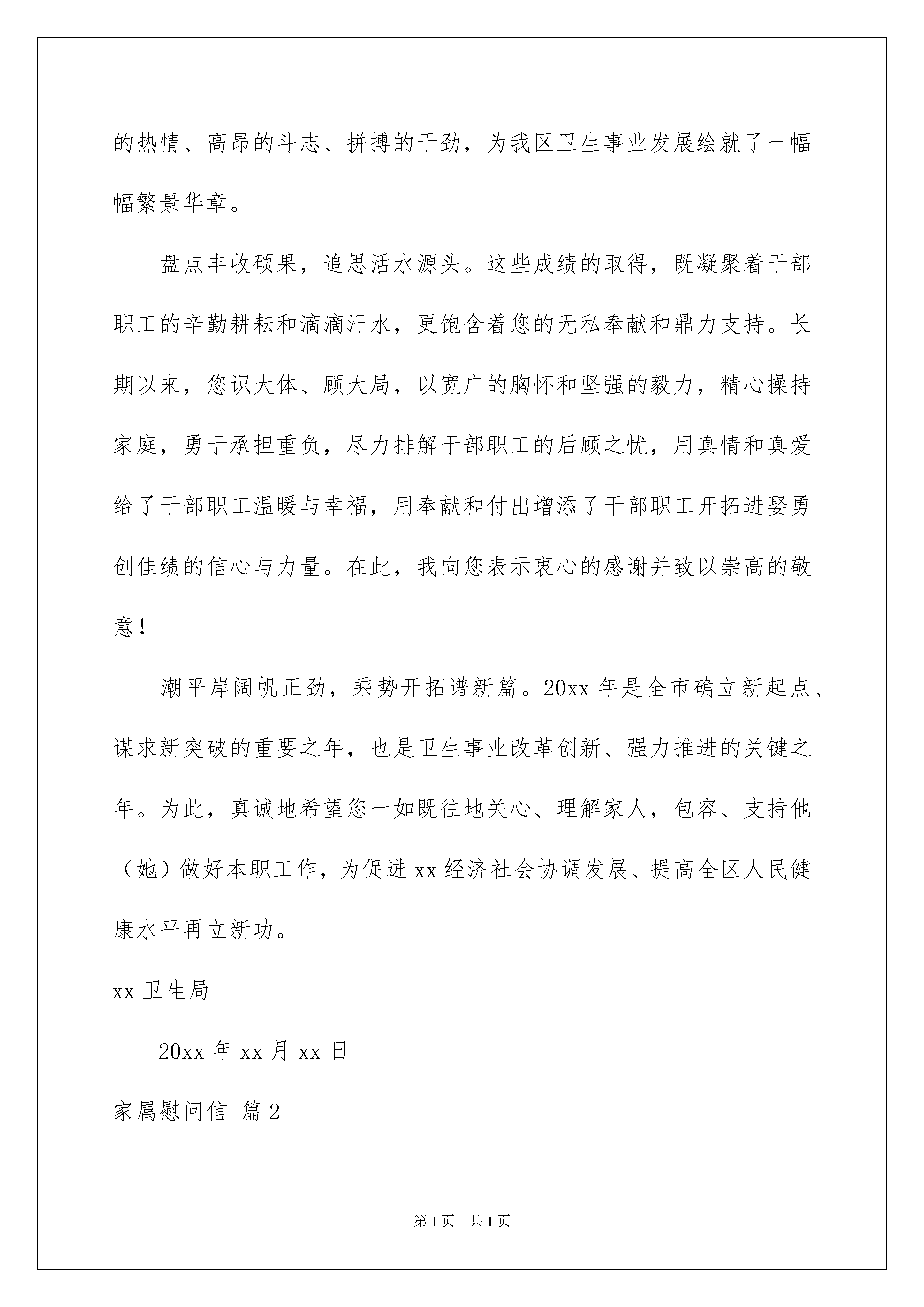 的热情、高昂的斗志、拼搏的干劲，为我区卫生事业发展绘就了一幅幅繁景华章。

盘点丰收硕果，追思活水源头。这些成绩的取得，既凝聚着干部职工的辛勤耕耘和滴滴汗水，更饱含着您的无私奉献和鼎力支持。长期以来，您识大体、顾大局，以宽广的胸怀和坚强的毅力，精心操持家庭，勇于承担重负，尽力排解干部职工的后顾之忧，用真情和真爱给了干部职工温暖与幸福，用奉献和付出增添了干部职工开拓进娶勇创佳绩的信心与力量。在此，我向您表示衷心的感谢并致以崇高的敬意！

潮平岸阔帆正劲，乘势开拓谱新篇。20xx 年是全市确立新起点、谋求新突破的重要之年，也是卫生事业改革创新、强力推进的关键之年。为此，真诚地希望您一如既往地关心、理解家人，包容、支持他（她）做好本职工作，为促进 xx 经济社会协调发展、提高全区人民健康水平再立新功。

xx 卫生局

20xx 年 xx 月 xx 日

家属慰问信 篇 2

第 1 页 共 1 页